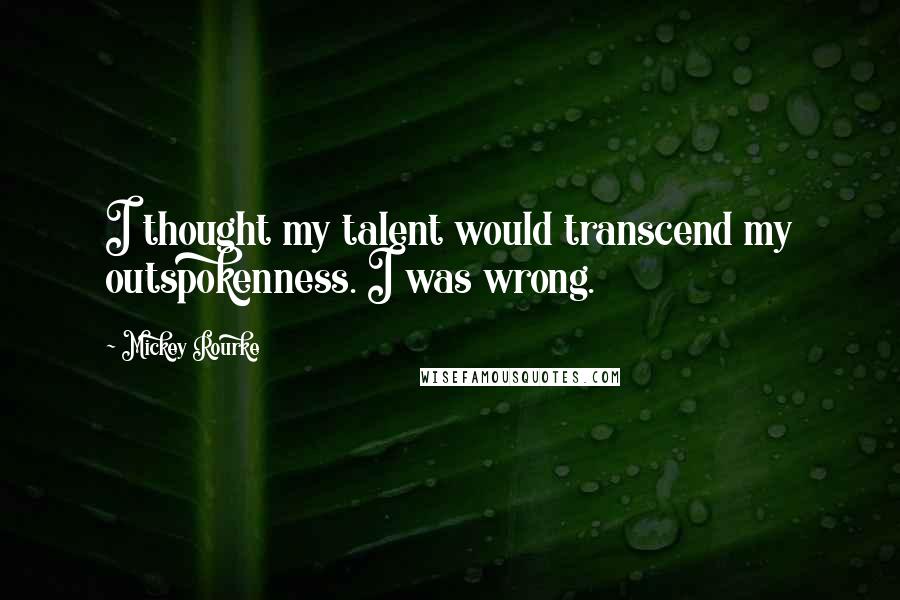 I thought my talent would transcend my outspokenness. I was wrong.

~ Mickey Rourke

WISEFAMOUSQUOTES.COM